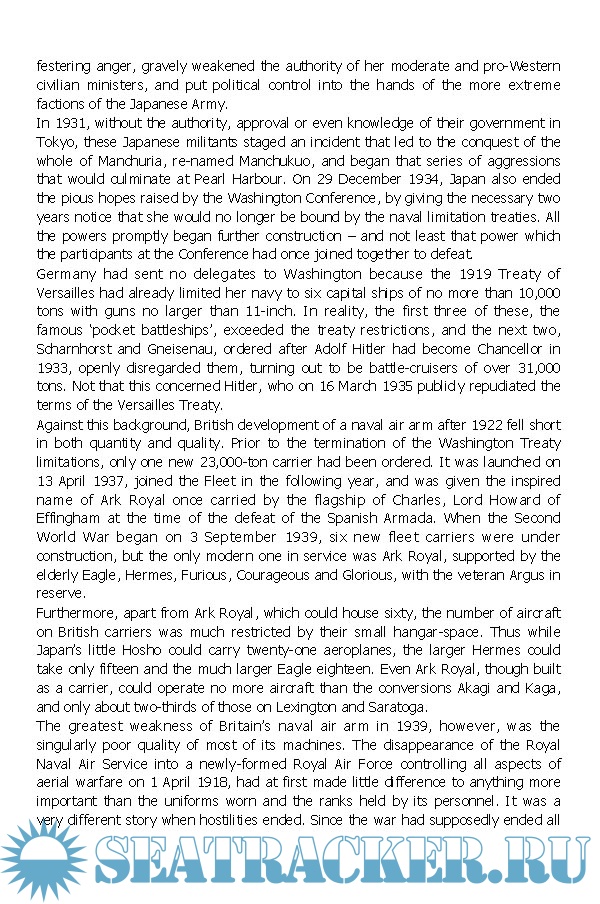 festering anger, gravely weakened the authority of her moderate and pro-Western civilian ministers, and put political control into the hands of the more extreme factions of the Japanese Army.
In 1931, without the authority, approval or even knowledge of their government in Tokyo, these Japanese militants staged an incident that led to the conquest of the whole of Manchuria, re-named Manchukuo, and began that series of aggressions that would culminate at Pearl Harbour. On 29 December 1934, Japan also ended the pious hopes raised by the Washington Conference, by giving the necessary two years notice that she would no longer be bound by the naval limitation treaties. All the powers promptly began further construction – and not least that power which the participants at the Conference had once joined together to defeat.
Germany had sent no delegates to Washington because the 1919 Treaty of Versailles had already limited her navy to six capital ships of no more than 10,000 tons with guns no larger than 11-inch. In reality, the first three of these, the famous 'pocket battleships', exceeded the treaty restrictions, and the next two, Scharnhorst and Gneisenau, ordered after Adolf Hitler had become Chancellor in 1933, openly disregarded them, turning out to be battle-cruisers of over 31,000 tons. Not that this concerned Hitler, who on 16 March 1935 publicly repudiated the terms of the Versailles Treaty.
Against this background, British development of a naval air arm after 1922 fell short in both quantity and quality. Prior to the termination of the Washington Treaty limitations, only one new 23,000-ton carrier had been ordered. It was launched on 13 April 1937, joined the Fleet in the following year, and was given the inspired name of Ark Royal once carried by the flagship of Charles, Lord Howard of Effingham at the time of the defeat of the Spanish Armada. When the Second World War began on 3 September 1939, six new fleet carriers were under construction, but the only modern one in service was Ark Royal, supported by the elderly Eagle, Hermes, Furious, Courageous and Glorious, with the veteran Argus in reserve.
Furthermore, apart from Ark Royal, which could house sixty, the number of aircraft on British carriers was much restricted by their small hangar-space. Thus while Japan's little Hosho could carry twenty-one aeroplanes, the larger Hermes could take only fifteen and the much larger Eagle eighteen. Even Ark Royal, though built as a carrier, could operate no more aircraft than the conversions Akagi and Kaga, and only about two-thirds of those on Lexington and Saratoga.
The greatest weakness of Britain's naval air arm in 1939, however, was the singularly poor quality of most of its machines. The disappearance of the Royal Naval Air Service into a newly-formed Royal Air Force controlling all aspects of aerial warfare on 1 April 1918, had at first made little difference to anything more important than the uniforms worn and the ranks held by its personnel. It was a very different story when hostilities ended. Since the war had supposedly ended all

SEATRACKER.RU